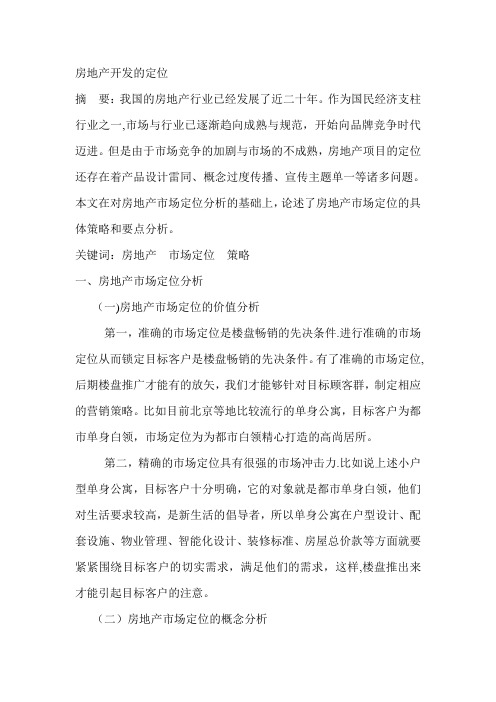 房地产开发的定位

摘　要：我国的房地产行业已经发展了近二十年。作为国民经济支柱行业之一,市场与行业已逐渐趋向成熟与规范，开始向品牌竞争时代迈进。但是由于市场竞争的加剧与市场的不成熟，房地产项目的定位还存在着产品设计雷同、概念过度传播、宣传主题单一等诸多问题。本文在对房地产市场定位分析的基础上，论述了房地产市场定位的具体策略和要点分析。

关键词：房地产　市场定位　策略

一、房地产市场定位分析

(一)房地产市场定位的价值分析

第一，准确的市场定位是楼盘畅销的先决条件.进行准确的市场定位从而锁定目标客户是楼盘畅销的先决条件。有了准确的市场定位,后期楼盘推广才能有的放矢，我们才能够针对目标顾客群，制定相应的营销策略。比如目前北京等地比较流行的单身公寓，目标客户为都市单身白领，市场定位为为都市白领精心打造的高尚居所。

第二，精确的市场定位具有很强的市场冲击力.比如说上述小户型单身公寓，目标客户十分明确，它的对象就是都市单身白领，他们对生活要求较高，是新生活的倡导者，所以单身公寓在户型设计、配套设施、物业管理、智能化设计、装修标准、房屋总价款等方面就要紧紧围绕目标客户的切实需求，满足他们的需求，这样,楼盘推出来才能引起目标客户的注意。

（二）房地产市场定位的概念分析